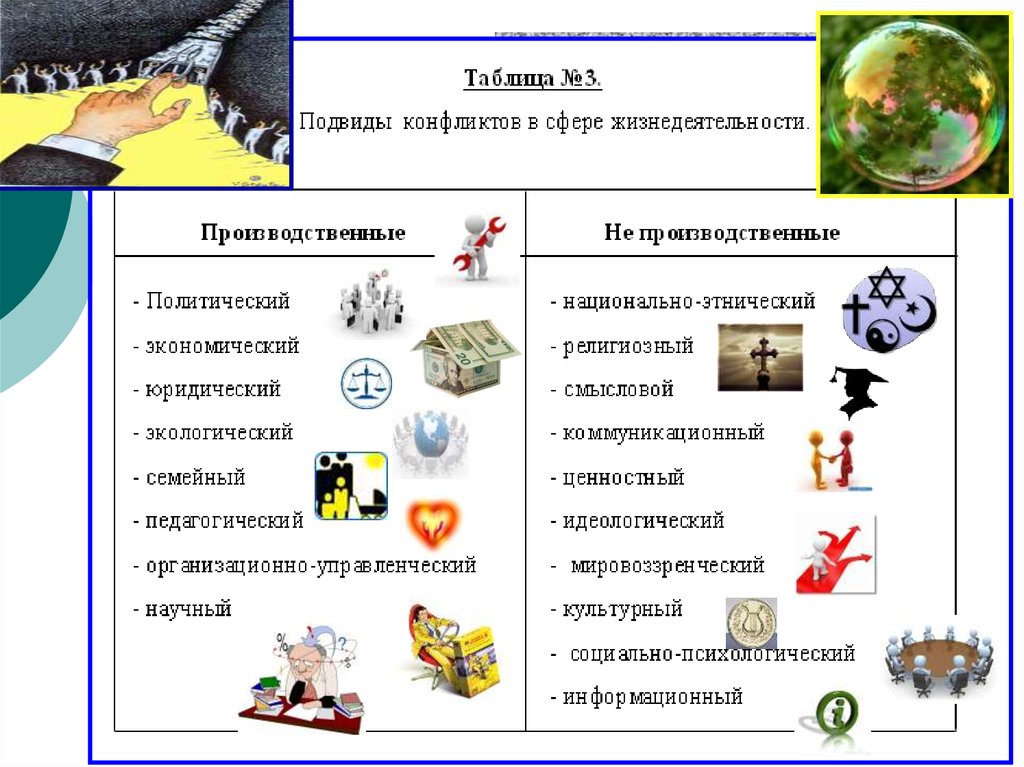 Таблица №3.

Подвиды конфликтов в сфере жизнедеятельности.

| Производственные | Не производственные |
|---|---|
| - Политический<br>- экономический<br>- юридический<br>- экологический<br>- семейный<br>- педагогический<br>- организационно-управленческий<br>- научный | - национально-этнический<br>- религиозный<br>- смысловой<br>- коммуникационный<br>- ценностный<br>- идеологический<br>- мировоззренческий<br>- культурный<br>- социально-психологический<br>- информационный |